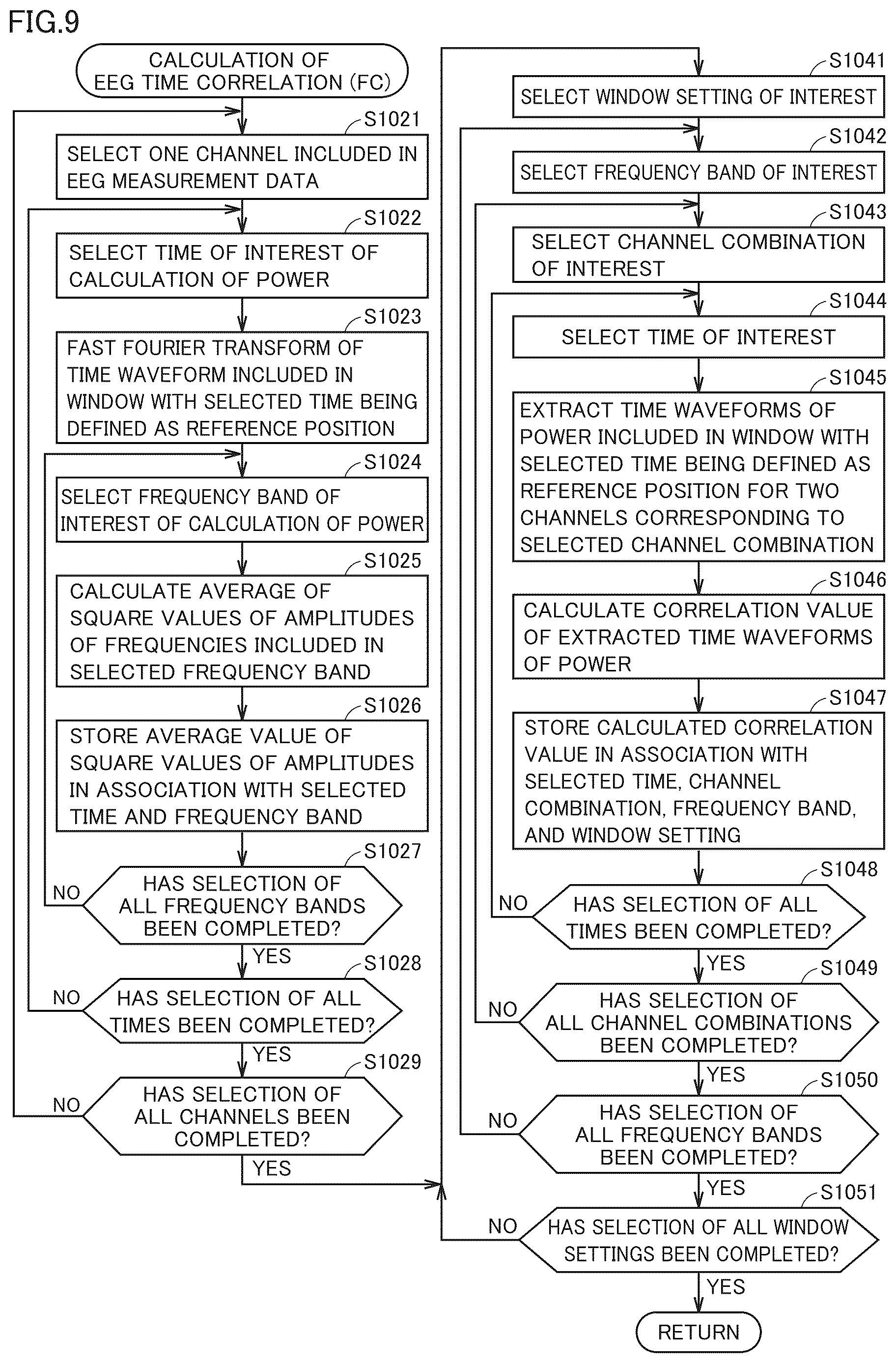 FIG.9

CALCULATION OF EEG TIME CORRELATION (FC)

S1021
SELECT ONE CHANNEL INCLUDED IN EEG MEASUREMENT DATA

S1022
SELECT TIME OF INTEREST OF CALCULATION OF POWER

S1023
FAST FOURIER TRANSFORM OF TIME WAVEFORM INCLUDED IN WINDOW WITH SELECTED TIME BEING DEFINED AS REFERENCE POSITION

S1024
SELECT FREQUENCY BAND OF INTEREST OF CALCULATION OF POWER

S1025
CALCULATE AVERAGE OF SQUARE VALUES OF AMPLITUDES OF FREQUENCIES INCLUDED IN SELECTED FREQUENCY BAND

S1026
STORE AVERAGE VALUE OF SQUARE VALUES OF AMPLITUDES IN ASSOCIATION WITH SELECTED TIME AND FREQUENCY BAND

S1027
HAS SELECTION OF ALL FREQUENCY BANDS BEEN COMPLETED?
NO
YES

S1028
HAS SELECTION OF ALL TIMES BEEN COMPLETED?
NO
YES

S1029
HAS SELECTION OF ALL CHANNELS BEEN COMPLETED?
NO
YES

S1041
SELECT WINDOW SETTING OF INTEREST

S1042
SELECT FREQUENCY BAND OF INTEREST

S1043
SELECT CHANNEL COMBINATION OF INTEREST

S1044
SELECT TIME OF INTEREST

S1045
EXTRACT TIME WAVEFORMS OF POWER INCLUDED IN WINDOW WITH SELECTED TIME BEING DEFINED AS REFERENCE POSITION FOR TWO CHANNELS CORRESPONDING TO SELECTED CHANNEL COMBINATION

S1046
CALCULATE CORRELATION VALUE OF EXTRACTED TIME WAVEFORMS OF POWER

S1047
STORE CALCULATED CORRELATION VALUE IN ASSOCIATION WITH SELECTED TIME, CHANNEL COMBINATION, FREQUENCY BAND, AND WINDOW SETTING

S1048
HAS SELECTION OF ALL TIMES BEEN COMPLETED?
NO
YES

S1049
HAS SELECTION OF ALL CHANNEL COMBINATIONS BEEN COMPLETED?
NO
YES

S1050
HAS SELECTION OF ALL FREQUENCY BANDS BEEN COMPLETED?
NO
YES

S1051
HAS SELECTION OF ALL WINDOW SETTINGS BEEN COMPLETED?
NO
YES

RETURN